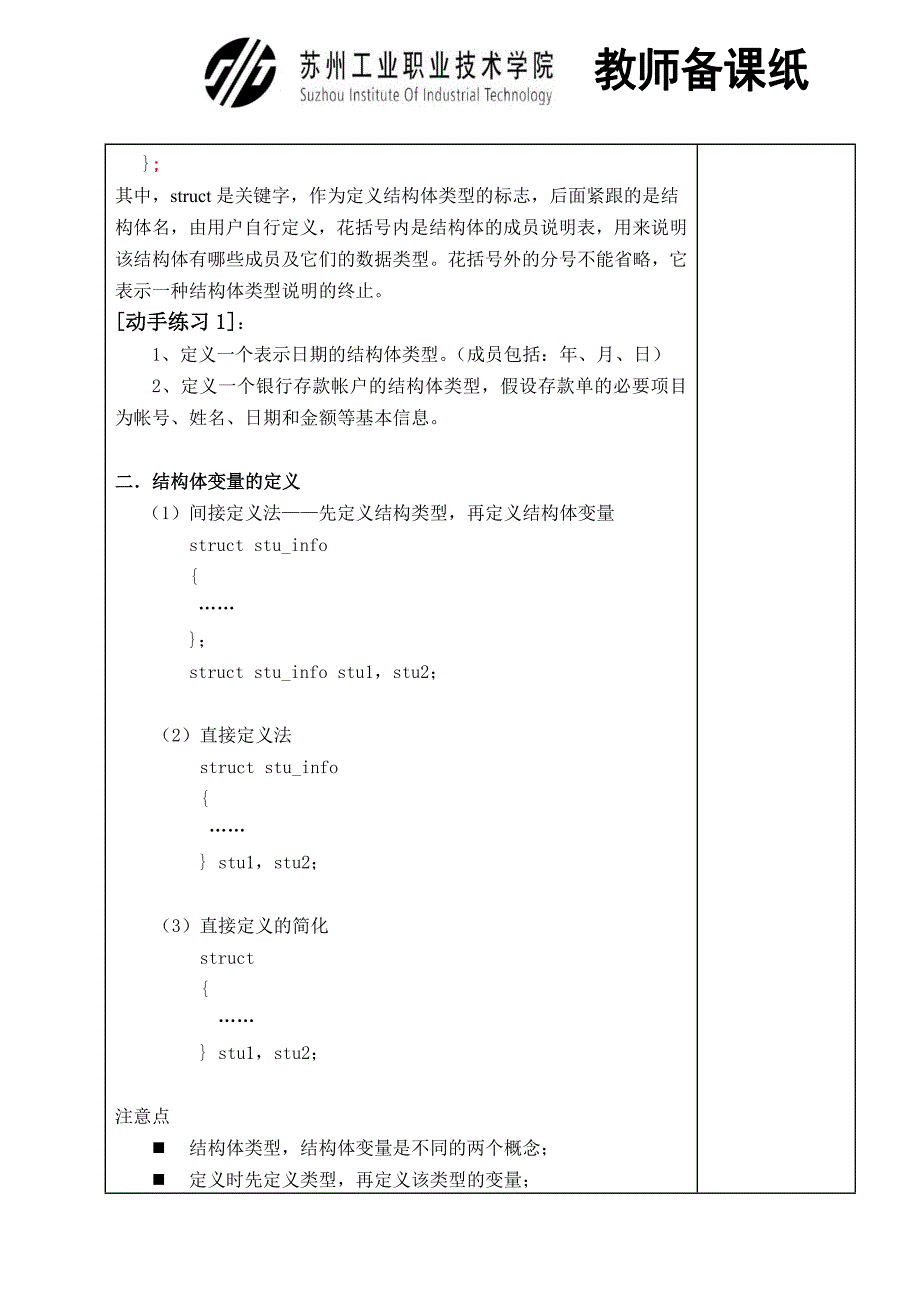 苏州工业职业技术学院
Suzhou Institute Of Industrial Technology
教师备课纸

};
其中，struct 是关键字，作为定义结构体类型的标志，后面紧跟的是结构体名，由用户自行定义，花括号内是结构体的成员说明表，用来说明该结构体有哪些成员及它们的数据类型。花括号外的分号不能省略，它表示一种结构体类型说明的终止。

[动手练习 1]：

1、定义一个表示日期的结构体类型。（成员包括：年、月、日）

2、定义一个银行存款帐户的结构体类型，假设存款单的必要项目为帐号、姓名、日期和金额等基本信息。

二．结构体变量的定义

（1）间接定义法——先定义结构类型，再定义结构体变量

struct stu_info
{
……
};
struct stu_info stu1，stu2;

（2）直接定义法

struct stu_info
{
……
} stu1，stu2;

（3）直接定义的简化

struct
{
……
} stu1，stu2;

注意点

■ 结构体类型，结构体变量是不同的两个概念；

■ 定义时先定义类型，再定义该类型的变量；